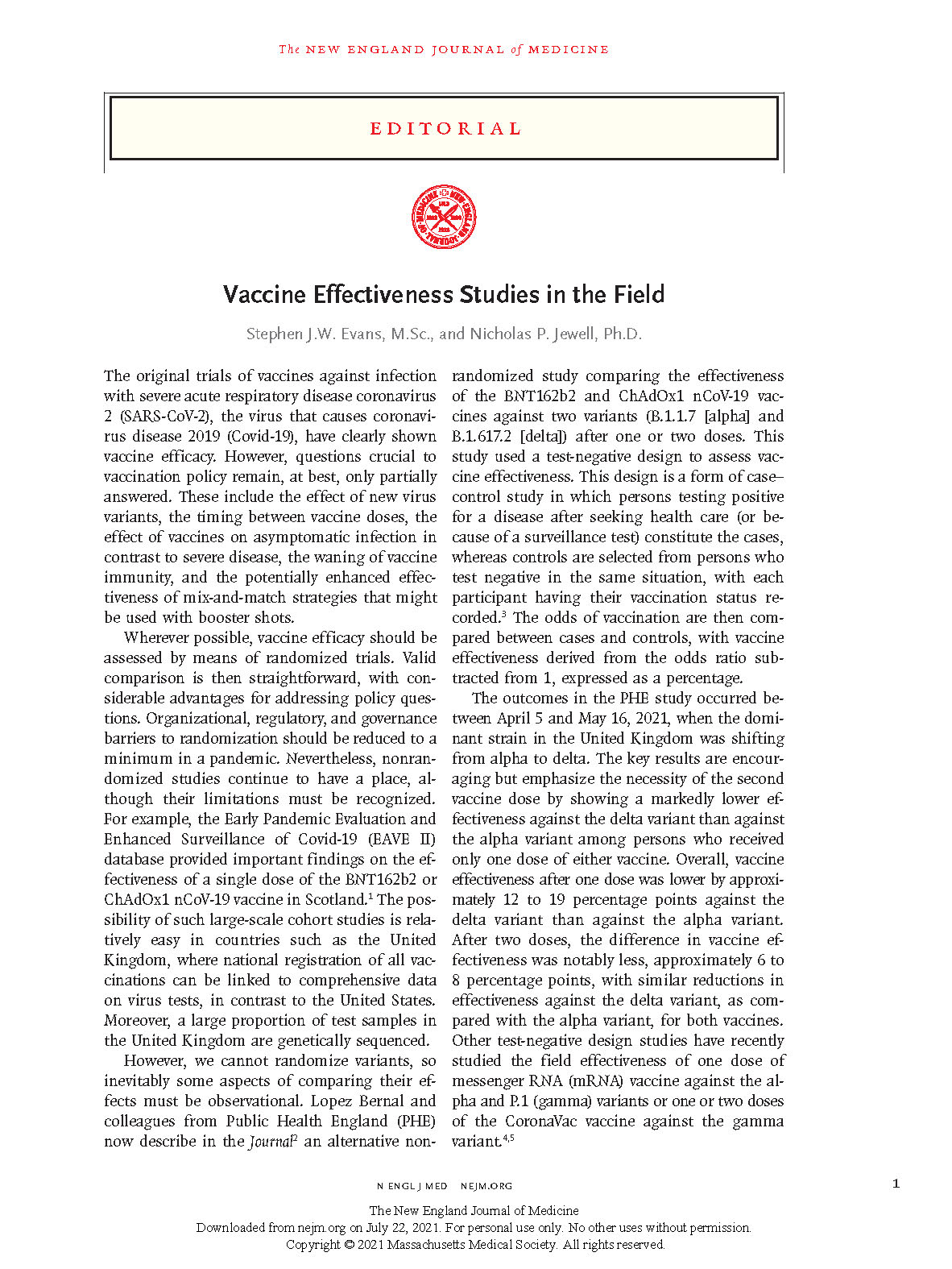 The NEW ENGLAND JOURNAL of MEDICINE

EDITORIAL

Vaccine Effectiveness Studies in the Field

Stephen J.W. Evans, M.Sc., and Nicholas P. Jewell, Ph.D.

The original trials of vaccines against infection with severe acute respiratory disease coronavirus 2 (SARS-CoV-2), the virus that causes coronavirus disease 2019 (Covid-19), have clearly shown vaccine efficacy. However, questions crucial to vaccination policy remain, at best, only partially answered. These include the effect of new virus variants, the timing between vaccine doses, the effect of vaccines on asymptomatic infection in contrast to severe disease, the waning of vaccine immunity, and the potentially enhanced effectiveness of mix-and-match strategies that might be used with booster shots.

Wherever possible, vaccine efficacy should be assessed by means of randomized trials. Valid comparison is then straightforward, with considerable advantages for addressing policy questions. Organizational, regulatory, and governance barriers to randomization should be reduced to a minimum in a pandemic. Nevertheless, nonrandomized studies continue to have a place, although their limitations must be recognized. For example, the Early Pandemic Evaluation and Enhanced Surveillance of Covid-19 (EAVE II) database provided important findings on the effectiveness of a single dose of the BNT162b2 or ChAdOx1 nCoV-19 vaccine in Scotland.$^1$ The possibility of such large-scale cohort studies is relatively easy in countries such as the United Kingdom, where national registration of all vaccinations can be linked to comprehensive data on virus tests, in contrast to the United States. Moreover, a large proportion of test samples in the United Kingdom are genetically sequenced.

However, we cannot randomize variants, so inevitably some aspects of comparing their effects must be observational. Lopez Bernal and colleagues from Public Health England (PHE) now describe in the Journal$^2$ an alternative nonrandomized study comparing the effectiveness of the BNT162b2 and ChAdOx1 nCoV-19 vaccines against two variants (B.1.1.7 [alpha] and B.1.617.2 [delta]) after one or two doses. This study used a test-negative design to assess vaccine effectiveness. This design is a form of case–control study in which persons testing positive for a disease after seeking health care (or because of a surveillance test) constitute the cases, whereas controls are selected from persons who test negative in the same situation, with each participant having their vaccination status recorded.$^3$ The odds of vaccination are then compared between cases and controls, with vaccine effectiveness derived from the odds ratio subtracted from 1, expressed as a percentage.

The outcomes in the PHE study occurred between April 5 and May 16, 2021, when the dominant strain in the United Kingdom was shifting from alpha to delta. The key results are encouraging but emphasize the necessity of the second vaccine dose by showing a markedly lower effectiveness against the delta variant than against the alpha variant among persons who received only one dose of either vaccine. Overall, vaccine effectiveness after one dose was lower by approximately 12 to 19 percentage points against the delta variant than against the alpha variant. After two doses, the difference in vaccine effectiveness was notably less, approximately 6 to 8 percentage points, with similar reductions in effectiveness against the delta variant, as compared with the alpha variant, for both vaccines. Other test-negative design studies have recently studied the field effectiveness of one dose of messenger RNA (mRNA) vaccine against the alpha and P.1 (gamma) variants or one or two doses of the CoronaVac vaccine against the gamma variant.$^{4,5}$

N ENGL J MED NEJM.ORG

1

The New England Journal of Medicine
Downloaded from nejm.org on July 22, 2021. For personal use only. No other uses without permission.
Copyright © 2021 Massachusetts Medical Society. All rights reserved.